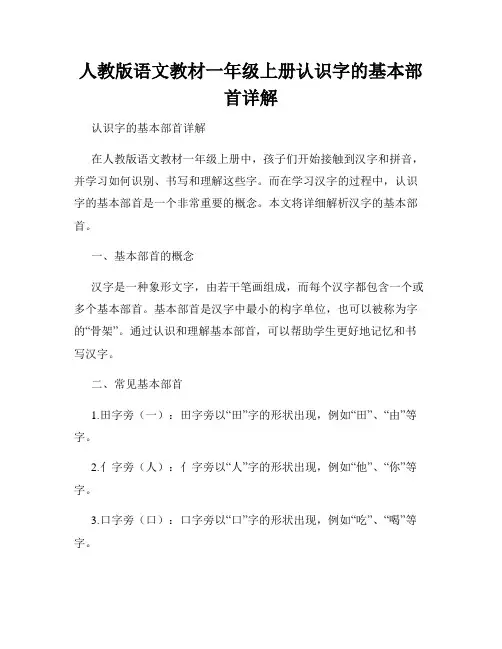 人教版语文教材一年级上册认识字的基本部首详解

认识字的基本部首详解

在人教版语文教材一年级上册中，孩子们开始接触到汉字和拼音，并学习如何识别、书写和理解这些字。而在学习汉字的过程中，认识字的基本部首是一个非常重要的概念。本文将详细解析汉字的基本部首。

一、基本部首的概念

汉字是一种象形文字，由若干笔画组成，而每个汉字都包含一个或多个基本部首。基本部首是汉字中最小的构字单位，也可以被称为字的“骨架”。通过认识和理解基本部首，可以帮助学生更好地记忆和书写汉字。

二、常见基本部首

1.田字旁（一）：田字旁以“田”字的形状出现，例如“田”、“由”等字。

2.亻字旁（人）：亻字旁以“人”字的形状出现，例如“他”、“你”等字。

3.口字旁（口）：口字旁以“口”字的形状出现，例如“吃”、“喝”等字。